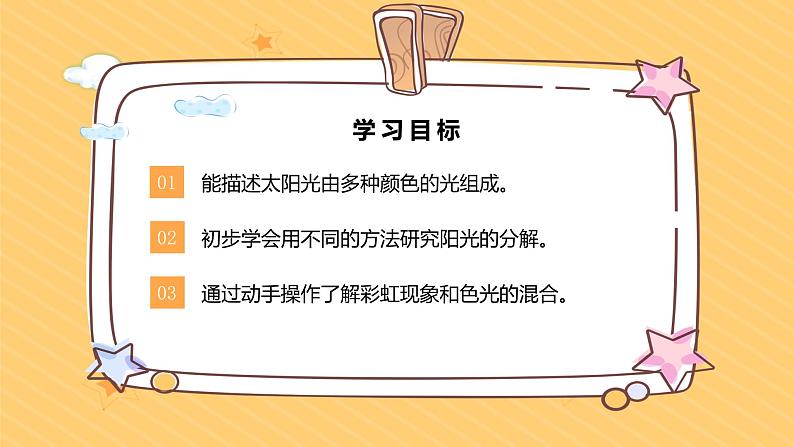 学习目标

01 能描述太阳光由多种颜色的光组成。

02 初步学会用不同的方法研究阳光的分解。

03 通过动手操作了解彩虹现象和色光的混合。